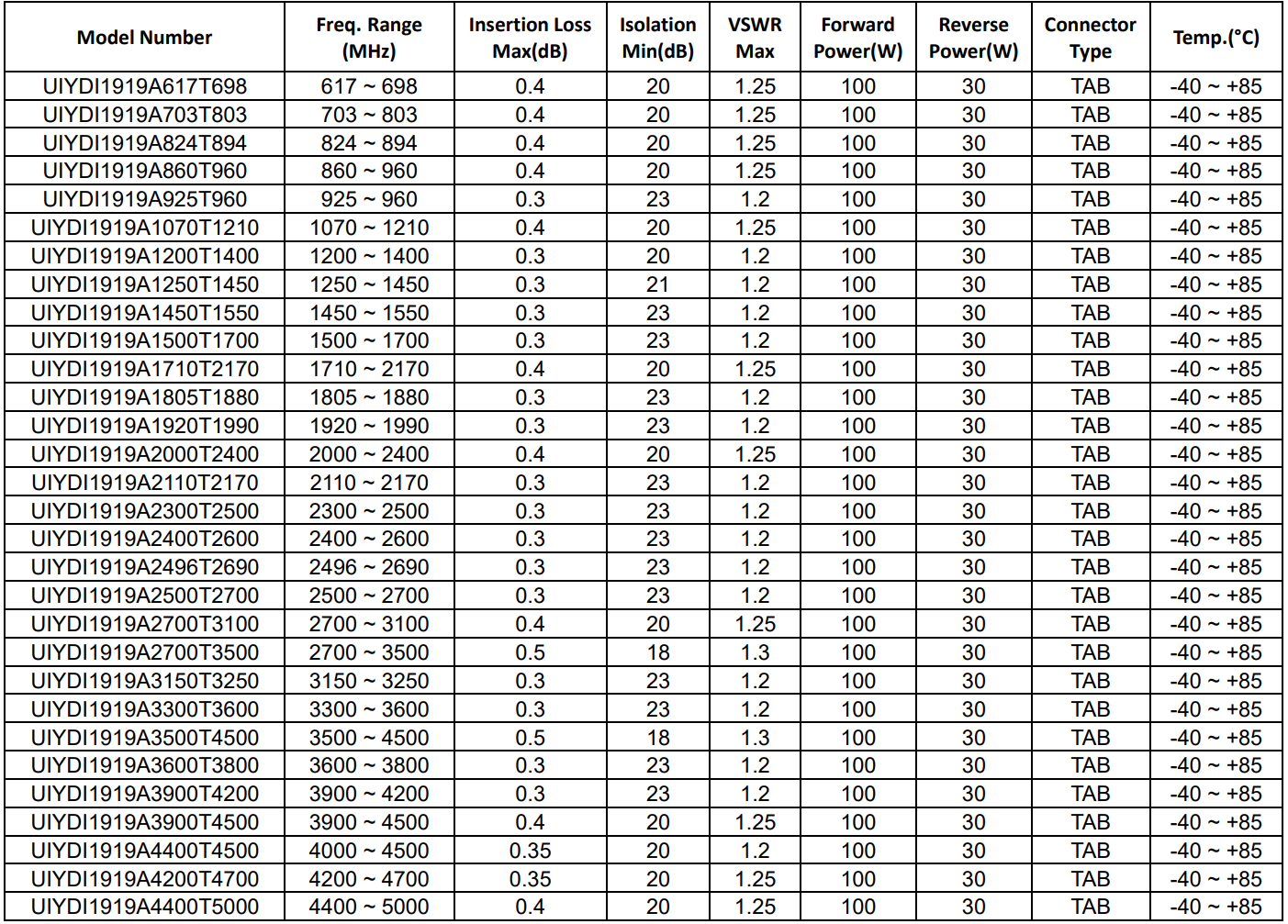 | Model Number | Freq. Range (MHz) | Insertion Loss Max(dB) | Isolation Min(dB) | VSWR Max | Forward Power(W) | Reverse Power(W) | Connector Type | Temp.(°C) |
|---|---|---|---|---|---|---|---|---|
| UIYDI1919A617T698 | 617 ~ 698 | 0.4 | 20 | 1.25 | 100 | 30 | TAB | -40 ~ +85 |
| UIYDI1919A703T803 | 703 ~ 803 | 0.4 | 20 | 1.25 | 100 | 30 | TAB | -40 ~ +85 |
| UIYDI1919A824T894 | 824 ~ 894 | 0.4 | 20 | 1.25 | 100 | 30 | TAB | -40 ~ +85 |
| UIYDI1919A860T960 | 860 ~ 960 | 0.4 | 20 | 1.25 | 100 | 30 | TAB | -40 ~ +85 |
| UIYDI1919A925T960 | 925 ~ 960 | 0.3 | 23 | 1.2 | 100 | 30 | TAB | -40 ~ +85 |
| UIYDI1919A1070T1210 | 1070 ~ 1210 | 0.4 | 20 | 1.25 | 100 | 30 | TAB | -40 ~ +85 |
| UIYDI1919A1200T1400 | 1200 ~ 1400 | 0.3 | 20 | 1.2 | 100 | 30 | TAB | -40 ~ +85 |
| UIYDI1919A1250T1450 | 1250 ~ 1450 | 0.3 | 21 | 1.2 | 100 | 30 | TAB | -40 ~ +85 |
| UIYDI1919A1450T1550 | 1450 ~ 1550 | 0.3 | 23 | 1.2 | 100 | 30 | TAB | -40 ~ +85 |
| UIYDI1919A1500T1700 | 1500 ~ 1700 | 0.3 | 23 | 1.2 | 100 | 30 | TAB | -40 ~ +85 |
| UIYDI1919A1710T2170 | 1710 ~ 2170 | 0.4 | 20 | 1.25 | 100 | 30 | TAB | -40 ~ +85 |
| UIYDI1919A1805T1880 | 1805 ~ 1880 | 0.3 | 23 | 1.2 | 100 | 30 | TAB | -40 ~ +85 |
| UIYDI1919A1920T1990 | 1920 ~ 1990 | 0.3 | 23 | 1.2 | 100 | 30 | TAB | -40 ~ +85 |
| UIYDI1919A2000T2400 | 2000 ~ 2400 | 0.4 | 20 | 1.25 | 100 | 30 | TAB | -40 ~ +85 |
| UIYDI1919A2110T2170 | 2110 ~ 2170 | 0.3 | 23 | 1.2 | 100 | 30 | TAB | -40 ~ +85 |
| UIYDI1919A2300T2500 | 2300 ~ 2500 | 0.3 | 23 | 1.2 | 100 | 30 | TAB | -40 ~ +85 |
| UIYDI1919A2400T2600 | 2400 ~ 2600 | 0.3 | 23 | 1.2 | 100 | 30 | TAB | -40 ~ +85 |
| UIYDI1919A2496T2690 | 2496 ~ 2690 | 0.3 | 23 | 1.2 | 100 | 30 | TAB | -40 ~ +85 |
| UIYDI1919A2500T2700 | 2500 ~ 2700 | 0.3 | 23 | 1.2 | 100 | 30 | TAB | -40 ~ +85 |
| UIYDI1919A2700T3100 | 2700 ~ 3100 | 0.4 | 20 | 1.25 | 100 | 30 | TAB | -40 ~ +85 |
| UIYDI1919A2700T3500 | 2700 ~ 3500 | 0.5 | 18 | 1.3 | 100 | 30 | TAB | -40 ~ +85 |
| UIYDI1919A3150T3250 | 3150 ~ 3250 | 0.3 | 23 | 1.2 | 100 | 30 | TAB | -40 ~ +85 |
| UIYDI1919A3300T3600 | 3300 ~ 3600 | 0.3 | 23 | 1.2 | 100 | 30 | TAB | -40 ~ +85 |
| UIYDI1919A3500T4500 | 3500 ~ 4500 | 0.5 | 18 | 1.3 | 100 | 30 | TAB | -40 ~ +85 |
| UIYDI1919A3600T3800 | 3600 ~ 3800 | 0.3 | 23 | 1.2 | 100 | 30 | TAB | -40 ~ +85 |
| UIYDI1919A3900T4200 | 3900 ~ 4200 | 0.3 | 23 | 1.2 | 100 | 30 | TAB | -40 ~ +85 |
| UIYDI1919A3900T4500 | 3900 ~ 4500 | 0.4 | 20 | 1.25 | 100 | 30 | TAB | -40 ~ +85 |
| UIYDI1919A4400T4500 | 4000 ~ 4500 | 0.35 | 20 | 1.2 | 100 | 30 | TAB | -40 ~ +85 |
| UIYDI1919A4200T4700 | 4200 ~ 4700 | 0.35 | 20 | 1.25 | 100 | 30 | TAB | -40 ~ +85 |
| UIYDI1919A4400T5000 | 4400 ~ 5000 | 0.4 | 20 | 1.25 | 100 | 30 | TAB | -40 ~ +85 |